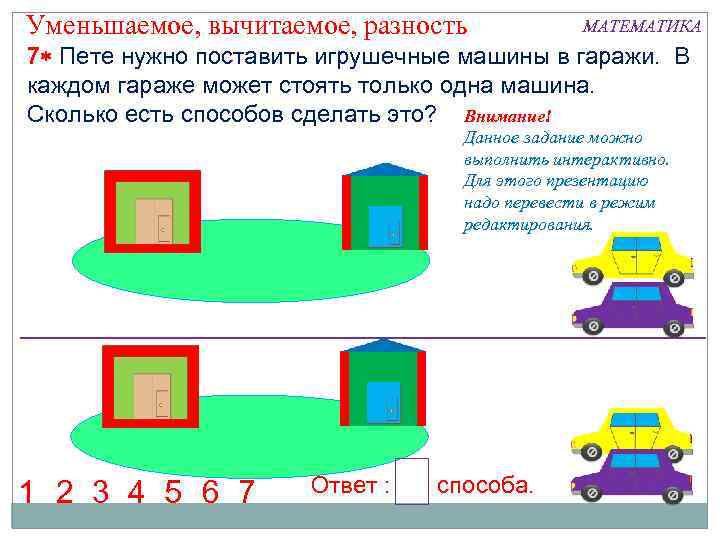 Уменьшаемое, вычитаемое, разность

МАТЕМАТИКА

7* Пете нужно поставить игрушечные машины в гаражи. В каждом гараже может стоять только одна машина. Сколько есть способов сделать это?

Внимание!
Данное задание можно выполнить интерактивно. Для этого презентацию надо перевести в режим редактирования.

1 2 3 4 5 6 7

Ответ : ____ способа.